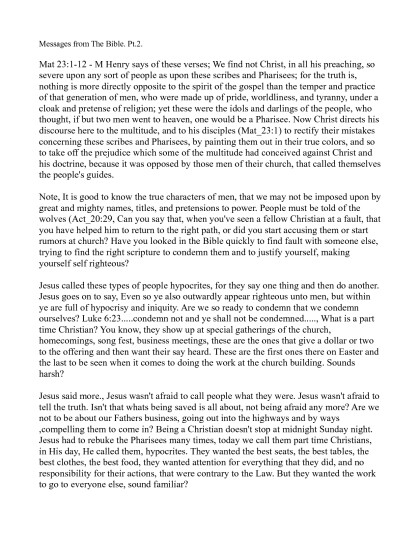 Messages from The Bible. Pt.2.

Mat 23:1-12 - M Henry says of these verses; We find not Christ, in all his preaching, so severe upon any sort of people as upon these scribes and Pharisees; for the truth is, nothing is more directly opposite to the spirit of the gospel than the temper and practice of that generation of men, who were made up of pride, worldliness, and tyranny, under a cloak and pretense of religion; yet these were the idols and darlings of the people, who thought, if but two men went to heaven, one would be a Pharisee. Now Christ directs his discourse here to the multitude, and to his disciples (Mat_23:1) to rectify their mistakes concerning these scribes and Pharisees, by painting them out in their true colors, and so to take off the prejudice which some of the multitude had conceived against Christ and his doctrine, because it was opposed by those men of their church, that called themselves the people's guides.

Note, It is good to know the true characters of men, that we may not be imposed upon by great and mighty names, titles, and pretensions to power. People must be told of the wolves (Act_20:29, Can you say that, when you've seen a fellow Christian at a fault, that you have helped him to return to the right path, or did you start accusing them or start rumors at church? Have you looked in the Bible quickly to find fault with someone else, trying to find the right scripture to condemn them and to justify yourself, making yourself self righteous?

Jesus called these types of people hypocrites, for they say one thing and then do another. Jesus goes on to say, Even so ye also outwardly appear righteous unto men, but within ye are full of hypocrisy and iniquity. Are we so ready to condemn that we condemn ourselves? Luke 6:23.....condemn not and ye shall not be condemned....., What is a part time Christian? You know, they show up at special gatherings of the church, homecomings, song fest, business meetings, these are the ones that give a dollar or two to the offering and then want their say heard. These are the first ones there on Easter and the last to be seen when it comes to doing the work at the church building. Sounds harsh?

Jesus said more., Jesus wasn't afraid to call people what they were. Jesus wasn't afraid to tell the truth. Isn't that whats being saved is all about, not being afraid any more? Are we not to be about our Fathers business, going out into the highways and by ways ,compelling them to come in? Being a Christian doesn't stop at midnight Sunday night. Jesus had to rebuke the Pharisees many times, today we call them part time Christians, in His day, He called them, hypocrites. They wanted the best seats, the best tables, the best clothes, the best food, they wanted attention for everything that they did, and no responsibility for their actions, that were contrary to the Law. But they wanted the work to go to everyone else, sound familiar?